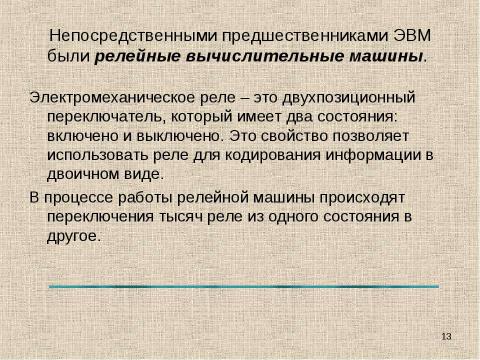 Непосредственными предшественниками ЭВМ были релейные вычислительные машины.

Электромеханическое реле – это двухпозиционный переключатель, который имеет два состояния: включено и выключено. Это свойство позволяет использовать реле для кодирования информации в двоичном виде.

В процессе работы релейной машины происходят переключения тысяч реле из одного состояния в другое.

13